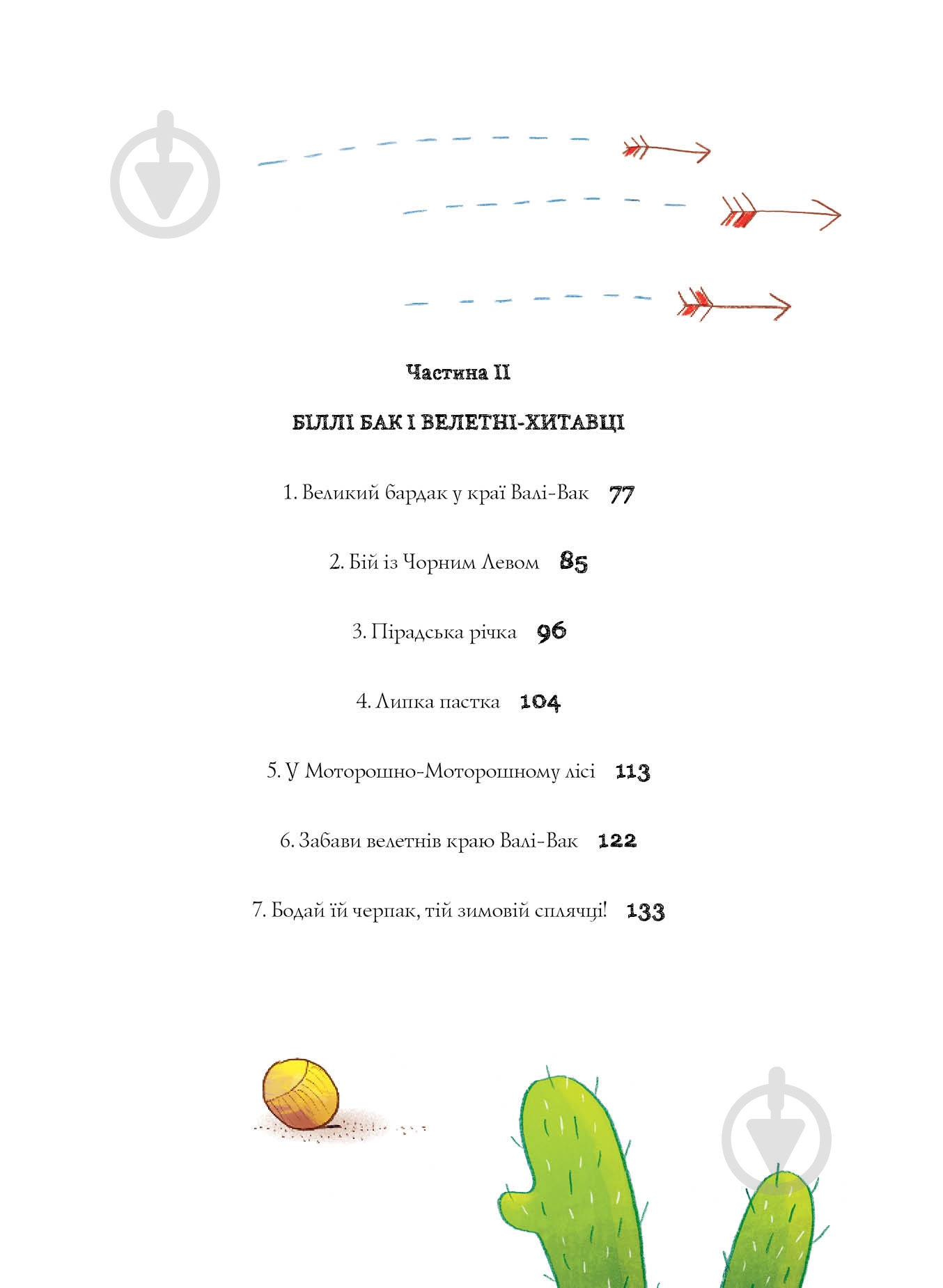 Частина II

БІЛЛІ БАК І ВЕЛЕТНІ-ХИТАВЦІ

1. Великий бардак у краї Валі-Вак 77

2. Бій із Чорним Левом 85

3. Пірадська річка 96

4. Липка пастка 104

5. У Моторошно-Моторошному лісі 113

6. Забави велетнів краю Валі-Вак 122

7. Бодай їй черпак, тій зимовій сплячці! 133